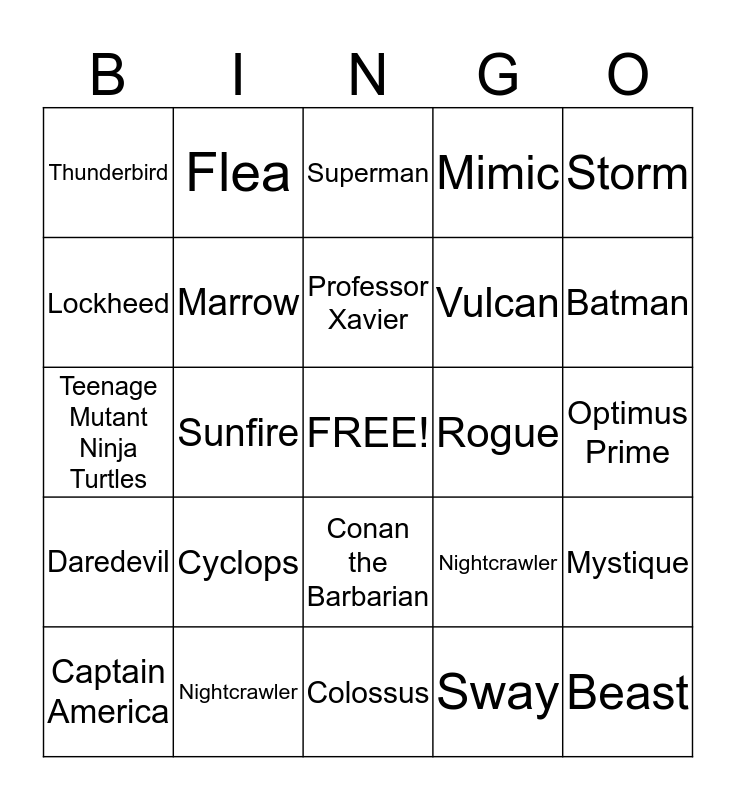 | B | I | N | G | O |
|---|---|---|---|---|
| Thunderbird | Flea | Superman | Mimic | Storm |
| Lockheed | Marrow | Professor Xavier | Vulcan | Batman |
| Teenage Mutant Ninja Turtles | Sunfire | FREE! | Rogue | Optimus Prime |
| Daredevil | Cyclops | Conan the Barbarian | Nightcrawler | Mystique |
| Captain America | Nightcrawler | Colossus | Sway | Beast |